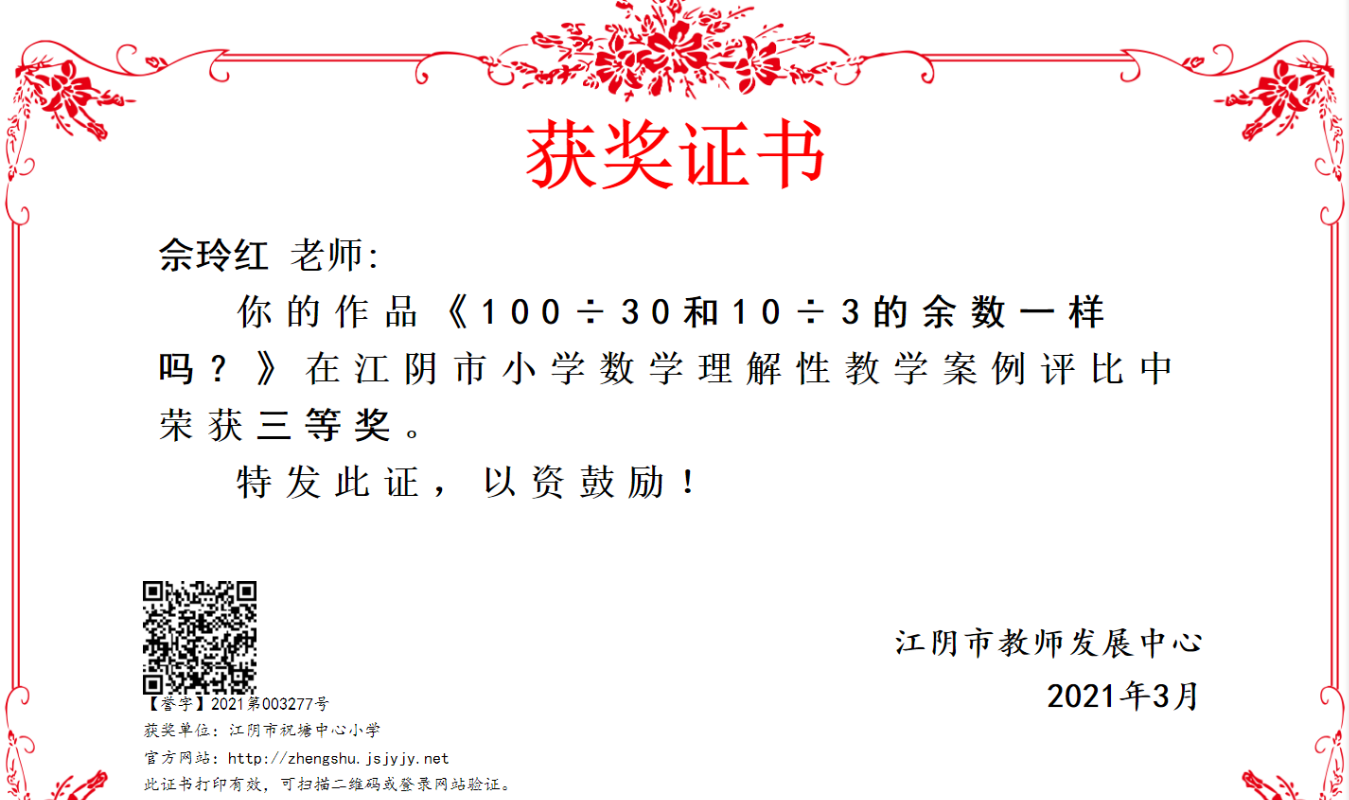 获奖证书

佘玲红 老师:

你的作品《100÷30和10÷3的余数一样吗？》在江阴市小学数学理解性教学案例评比中荣获三等奖。

特发此证，以资鼓励！

江阴市教师发展中心

2021年3月

【誉字】2021第003277号

获奖单位:江阴市祝塘中心小学

官方网站:http://zhengshu.jsjyjy.net

此证书打印有效，可扫描二维码或登录网站验证。